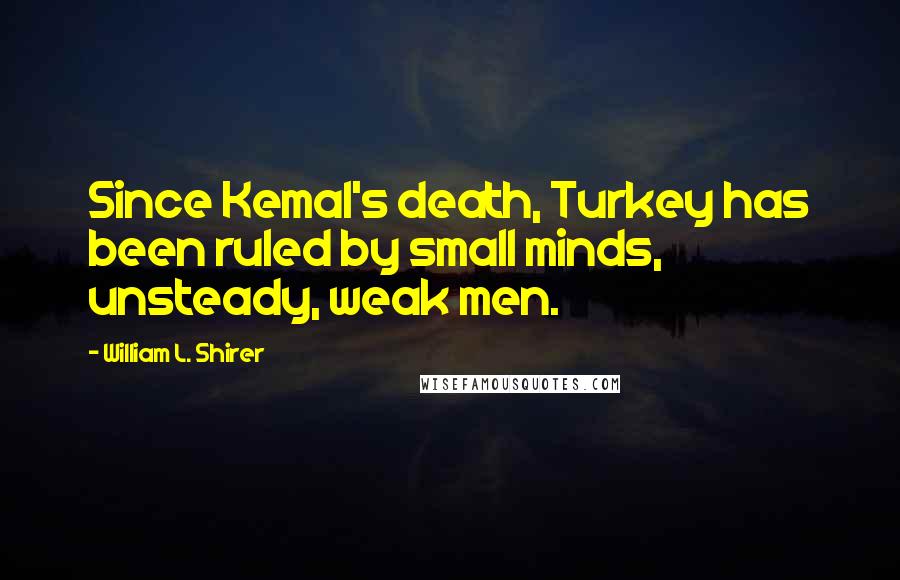 Since Kemal's death, Turkey has been ruled by small minds, unsteady, weak men.

- William L. Shirer

WISEFAMOUSQUOTES.COM